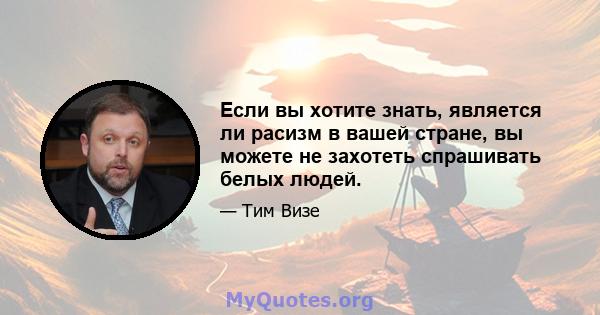 Если вы хотите знать, является ли расизм в вашей стране, вы можете не захотеть спрашивать белых людей.

— Тим Визе

MyQuotes.org